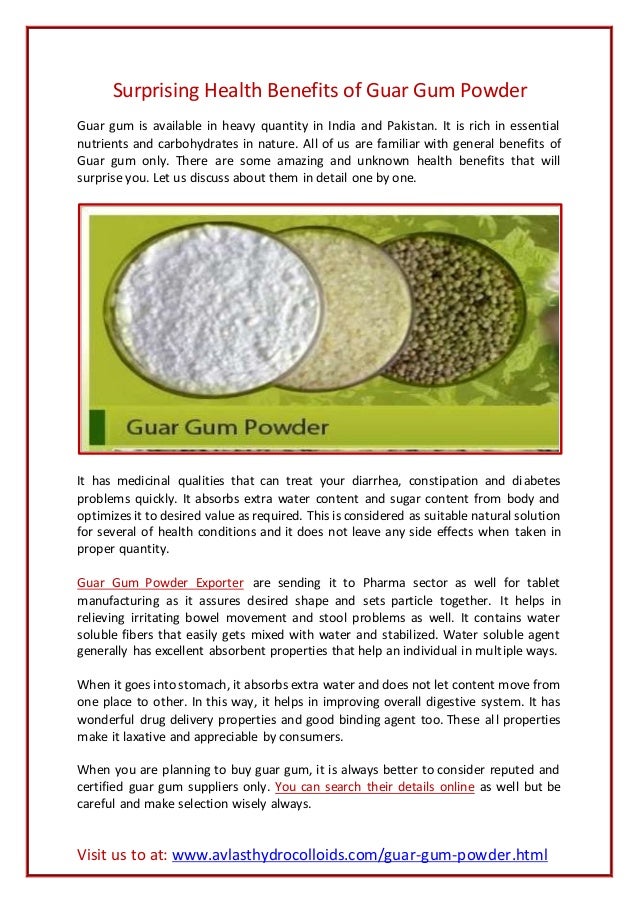 Surprising Health Benefits of Guar Gum Powder

Guar gum is available in heavy quantity in India and Pakistan. It is rich in essential nutrients and carbohydrates in nature. All of us are familiar with general benefits of Guar gum only. There are some amazing and unknown health benefits that will surprise you. Let us discuss about them in detail one by one.

Guar Gum Powder

It has medicinal qualities that can treat your diarrhea, constipation and diabetes problems quickly. It absorbs extra water content and sugar content from body and optimizes it to desired value as required. This is considered as suitable natural solution for several of health conditions and it does not leave any side effects when taken in proper quantity.

Guar Gum Powder Exporter are sending it to Pharma sector as well for tablet manufacturing as it assures desired shape and sets particle together. It helps in relieving irritating bowel movement and stool problems as well. It contains water soluble fibers that easily gets mixed with water and stabilized. Water soluble agent generally has excellent absorbent properties that help an individual in multiple ways.

When it goes into stomach, it absorbs extra water and does not let content move from one place to other. In this way, it helps in improving overall digestive system. It has wonderful drug delivery properties and good binding agent too. These all properties make it laxative and appreciable by consumers.

When you are planning to buy guar gum, it is always better to consider reputed and certified guar gum suppliers only. You can search their details online as well but be careful and make selection wisely always.

Visit us to at: www.avlasthydrocolloids.com/guar-gum-powder.html